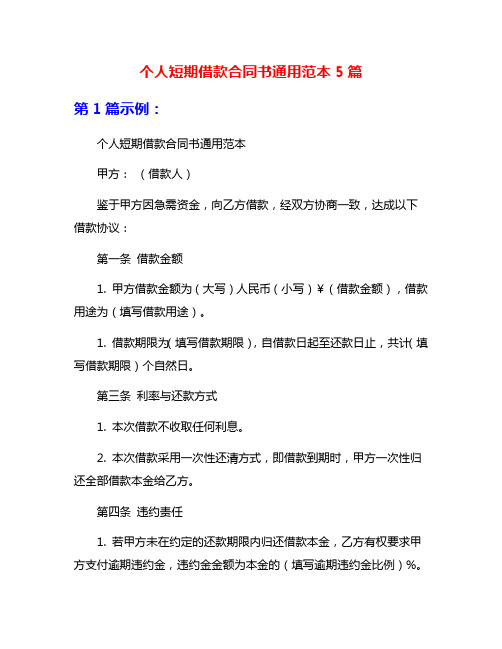 个人短期借款合同书通用范本 5 篇

第 1 篇示例：

个人短期借款合同书通用范本

甲方：（借款人）

鉴于甲方因急需资金，向乙方借款，经双方协商一致，达成以下借款协议：

第一条 借款金额

1. 甲方借款金额为（大写）人民币（小写）¥（借款金额），借款用途为（填写借款用途）。

1. 借款期限为（填写借款期限），自借款日起至还款日止，共计（填写借款期限）个自然日。

第三条 利率与还款方式

1. 本次借款不收取任何利息。

2. 本次借款采用一次性还清方式，即借款到期时，甲方一次性归还全部借款本金给乙方。

第四条 违约责任

1. 若甲方未在约定的还款期限内归还借款本金，乙方有权要求甲方支付逾期违约金，违约金金额为本金的（填写逾期违约金比例）%。